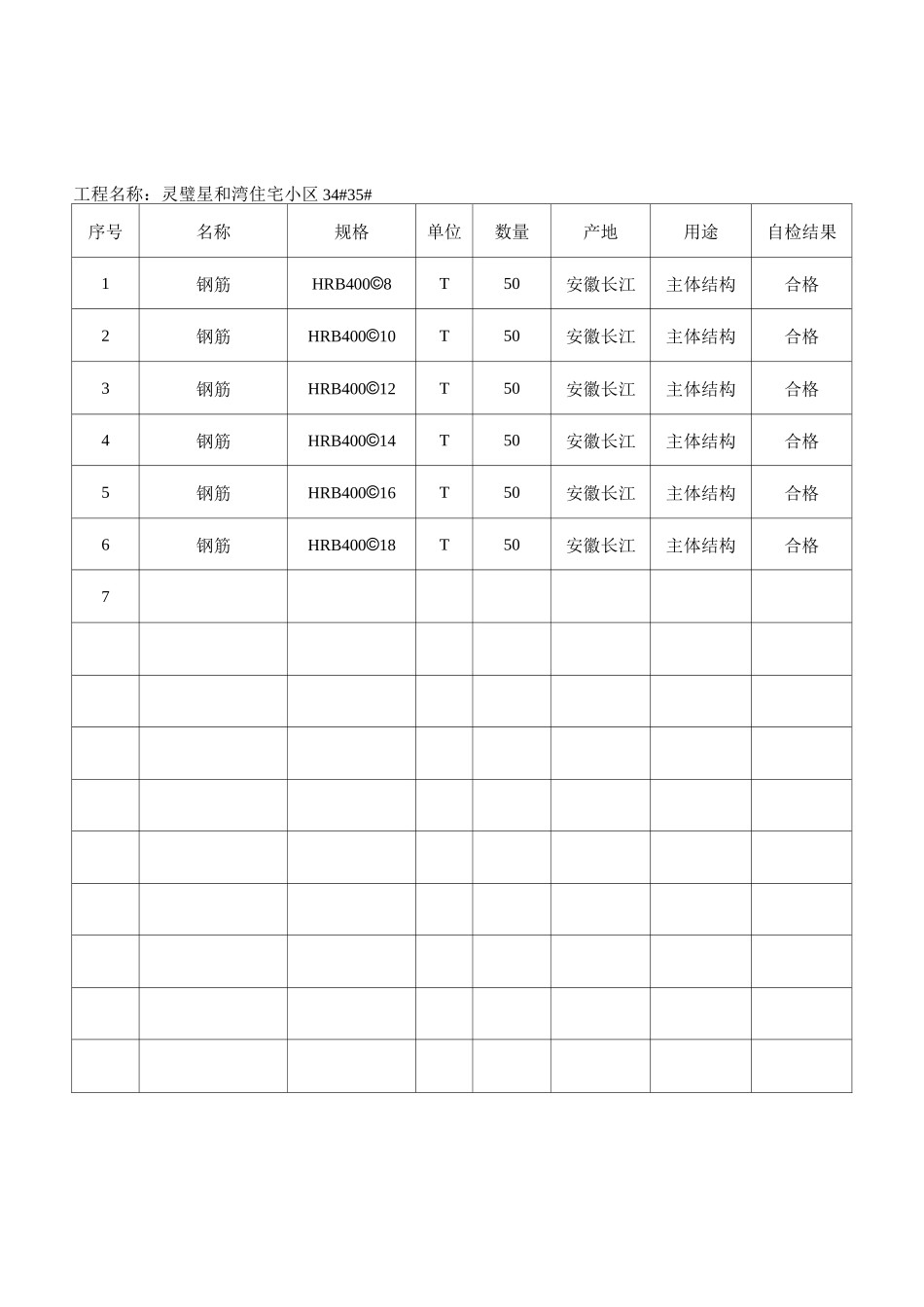 工程名称：灵璧星和湾住宅小区34#35#

| 序号 | 名称 | 规格 | 单位 | 数量 | 产地 | 用途 | 自检结果 |
|---|---|---|---|---|---|---|---|
| 1 | 钢筋 | HRB400©8 | T | 50 | 安徽长江 | 主体结构 | 合格 |
| 2 | 钢筋 | HRB400©10 | T | 50 | 安徽长江 | 主体结构 | 合格 |
| 3 | 钢筋 | HRB400©12 | T | 50 | 安徽长江 | 主体结构 | 合格 |
| 4 | 钢筋 | HRB400©14 | T | 50 | 安徽长江 | 主体结构 | 合格 |
| 5 | 钢筋 | HRB400©16 | T | 50 | 安徽长江 | 主体结构 | 合格 |
| 6 | 钢筋 | HRB400©18 | T | 50 | 安徽长江 | 主体结构 | 合格 |
| 7 | | | | | | | |
| | | | | | | | |
| | | | | | | | |
| | | | | | | | |
| | | | | | | | |
| | | | | | | | |
| | | | | | | | |
| | | | | | | | |
| | | | | | | | |
| | | | | | | | |